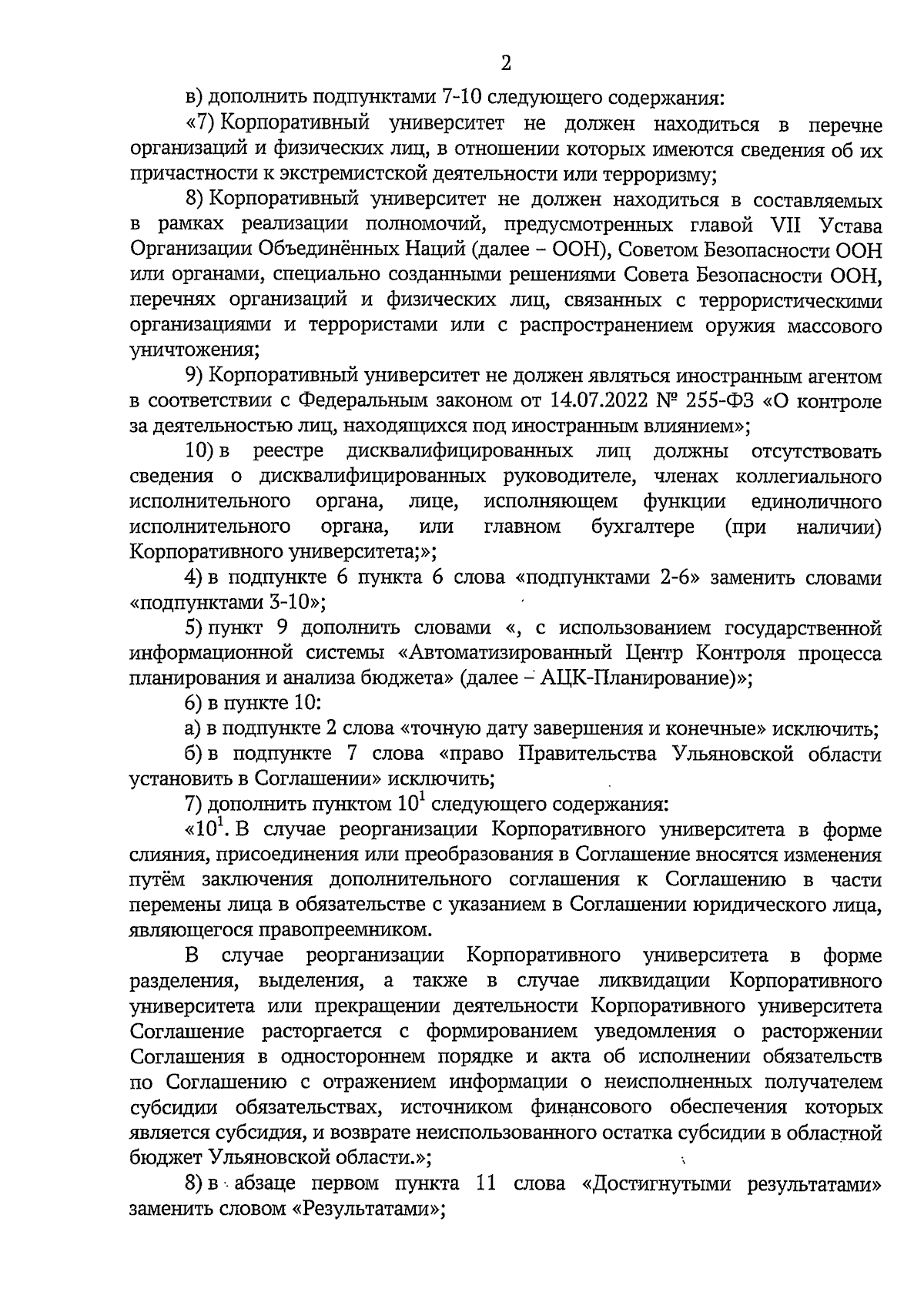 2

в) дополнить подпунктами 7-10 следующего содержания:

«7) Корпоративный университет не должен находиться в перечне организаций и физических лиц, в отношении которых имеются сведения об их причастности к экстремистской деятельности или терроризму;

8) Корпоративный университет не должен находиться в составляемых в рамках реализации полномочий, предусмотренных главой VII Устава Организации Объединённых Наций (далее – ООН), Советом Безопасности ООН или органами, специально созданными решениями Совета Безопасности ООН, перечнях организаций и физических лиц, связанных с террористическими организациями и террористами или с распространением оружия массового уничтожения;

9) Корпоративный университет не должен являться иностранным агентом в соответствии с Федеральным законом от 14.07.2022 № 255-ФЗ «О контроле за деятельностью лиц, находящихся под иностранным влиянием»;

10) в реестре дисквалифицированных лиц должны отсутствовать сведения о дисквалифицированных руководителе, членах коллегиального исполнительного органа, лице, исполняющем функции единоличного исполнительного органа, или главном бухгалтере (при наличии) Корпоративного университета;»;

4) в подпункте 6 пункта 6 слова «подпунктами 2-6» заменить словами «подпунктами 3-10»;

5) пункт 9 дополнить словами «, с использованием государственной информационной системы «Автоматизированный Центр Контроля процесса планирования и анализа бюджета» (далее – АЦК-Планирование)»;

6) в пункте 10:

а) в подпункте 2 слова «точную дату завершения и конечные» исключить;

б) в подпункте 7 слова «право Правительства Ульяновской области установить в Соглашении» исключить;

7) дополнить пунктом $10^1$ следующего содержания:

«$10^1$. В случае реорганизации Корпоративного университета в форме слияния, присоединения или преобразования в Соглашение вносятся изменения путём заключения дополнительного соглашения к Соглашению в части перемены лица в обязательстве с указанием в Соглашении юридического лица, являющегося правопреемником.

В случае реорганизации Корпоративного университета в форме разделения, выделения, а также в случае ликвидации Корпоративного университета или прекращении деятельности Корпоративного университета Соглашение расторгается с формированием уведомления о расторжении Соглашения в одностороннем порядке и акта об исполнении обязательств по Соглашению с отражением информации о неисполненных получателем субсидии обязательствах, источником финансового обеспечения которых является субсидия, и возврате неиспользованного остатка субсидии в областной бюджет Ульяновской области.»;

8) в абзаце первом пункта 11 слова «Достигнутыми результатами» заменить словом «Результатами»;